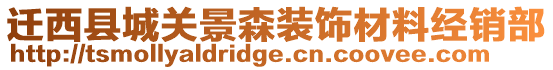 迁西县城关景森装饰材料经销部
http://tsmollyaldridge.cn.coovee.com